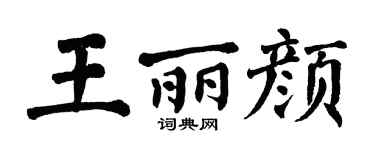 王丽颜
词典网